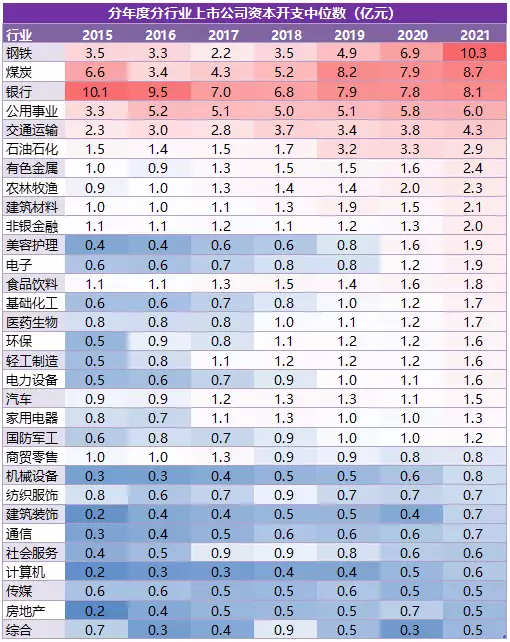 分年度分行业上市公司资本开支中位数（亿元）

| 行业 | 2015 | 2016 | 2017 | 2018 | 2019 | 2020 | 2021 |
|---|---|---|---|---|---|---|---|
| 钢铁 | 3.5 | 3.3 | 2.2 | 3.5 | 4.9 | 6.9 | 10.3 |
| 煤炭 | 6.6 | 3.4 | 4.3 | 5.2 | 8.2 | 7.9 | 8.7 |
| 银行 | 10.1 | 9.5 | 7.0 | 6.8 | 7.9 | 7.8 | 8.1 |
| 公用事业 | 3.3 | 5.2 | 5.1 | 5.0 | 5.1 | 5.8 | 6.0 |
| 交通运输 | 2.3 | 3.0 | 2.8 | 3.7 | 3.4 | 3.8 | 4.3 |
| 石油石化 | 1.5 | 1.4 | 1.5 | 1.7 | 3.2 | 3.3 | 2.9 |
| 有色金属 | 1.0 | 0.9 | 1.3 | 1.5 | 1.5 | 1.6 | 2.4 |
| 农林牧渔 | 0.9 | 1.0 | 1.3 | 1.4 | 1.4 | 2.0 | 2.3 |
| 建筑材料 | 1.0 | 1.0 | 1.1 | 1.3 | 1.9 | 1.5 | 2.1 |
| 非银金融 | 1.1 | 1.1 | 1.2 | 1.1 | 1.2 | 1.3 | 2.0 |
| 美容护理 | 0.4 | 0.4 | 0.6 | 0.6 | 0.8 | 1.6 | 1.9 |
| 电子 | 0.6 | 0.6 | 0.7 | 0.8 | 0.8 | 1.2 | 1.9 |
| 食品饮料 | 1.1 | 1.1 | 1.3 | 1.5 | 1.4 | 1.6 | 1.8 |
| 基础化工 | 0.6 | 0.6 | 0.7 | 0.8 | 1.0 | 1.2 | 1.7 |
| 医药生物 | 0.8 | 0.8 | 0.8 | 1.0 | 1.1 | 1.2 | 1.7 |
| 环保 | 0.5 | 0.9 | 0.8 | 1.1 | 1.2 | 1.2 | 1.6 |
| 轻工制造 | 0.5 | 0.8 | 1.1 | 1.2 | 1.2 | 1.2 | 1.6 |
| 电力设备 | 0.5 | 0.6 | 0.7 | 0.9 | 1.0 | 1.1 | 1.6 |
| 汽车 | 0.9 | 0.9 | 1.2 | 1.3 | 1.3 | 1.1 | 1.5 |
| 家用电器 | 0.8 | 0.7 | 1.1 | 1.3 | 1.0 | 1.0 | 1.3 |
| 国防军工 | 0.6 | 0.8 | 0.7 | 0.9 | 1.0 | 1.0 | 1.2 |
| 商贸零售 | 1.0 | 1.0 | 1.3 | 0.9 | 0.9 | 0.8 | 0.8 |
| 机械设备 | 0.3 | 0.3 | 0.4 | 0.5 | 0.5 | 0.6 | 0.8 |
| 纺织服饰 | 0.8 | 0.6 | 0.7 | 0.9 | 0.7 | 0.7 | 0.7 |
| 建筑装饰 | 0.2 | 0.4 | 0.4 | 0.5 | 0.5 | 0.4 | 0.7 |
| 通信 | 0.3 | 0.4 | 0.5 | 0.6 | 0.6 | 0.6 | 0.7 |
| 社会服务 | 0.4 | 0.5 | 0.9 | 0.9 | 0.8 | 0.6 | 0.6 |
| 计算机 | 0.2 | 0.3 | 0.3 | 0.4 | 0.4 | 0.5 | 0.6 |
| 传媒 | 0.6 | 0.6 | 0.5 | 0.5 | 0.6 | 0.5 | 0.5 |
| 房地产 | 0.2 | 0.4 | 0.5 | 0.5 | 0.5 | 0.7 | 0.5 |
| 综合 | 0.7 | 0.3 | 0.4 | 0.9 | 0.5 | 0.3 | 0.5 |